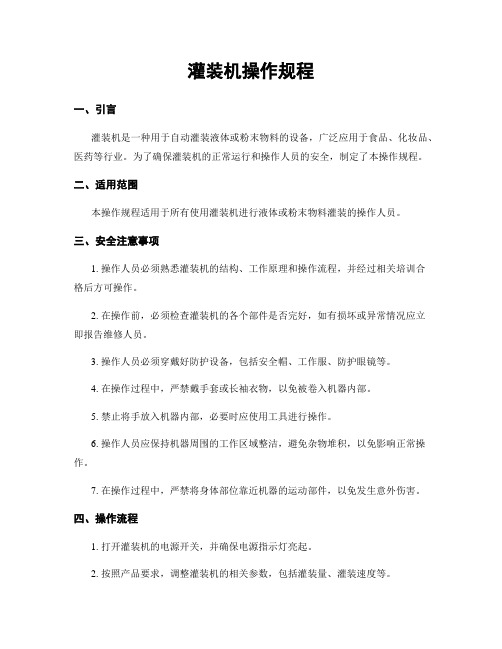 灌装机操作规程

一、引言

灌装机是一种用于自动灌装液体或粉末物料的设备，广泛应用于食品、化妆品、医药等行业。为了确保灌装机的正常运行和操作人员的安全，制定了本操作规程。

二、适用范围

本操作规程适用于所有使用灌装机进行液体或粉末物料灌装的操作人员。

三、安全注意事项

1. 操作人员必须熟悉灌装机的结构、工作原理和操作流程，并经过相关培训合格后方可操作。

2. 在操作前，必须检查灌装机的各个部件是否完好，如有损坏或异常情况应立即报告维修人员。

3. 操作人员必须穿戴好防护设备，包括安全帽、工作服、防护眼镜等。

4. 在操作过程中，严禁戴手套或长袖衣物，以免被卷入机器内部。

5. 禁止将手放入机器内部，必要时应使用工具进行操作。

6. 操作人员应保持机器周围的工作区域整洁，避免杂物堆积，以免影响正常操作。

7. 在操作过程中，严禁将身体部位靠近机器的运动部件，以免发生意外伤害。

四、操作流程

1. 打开灌装机的电源开关，并确保电源指示灯亮起。

2. 按照产品要求，调整灌装机的相关参数，包括灌装量、灌装速度等。